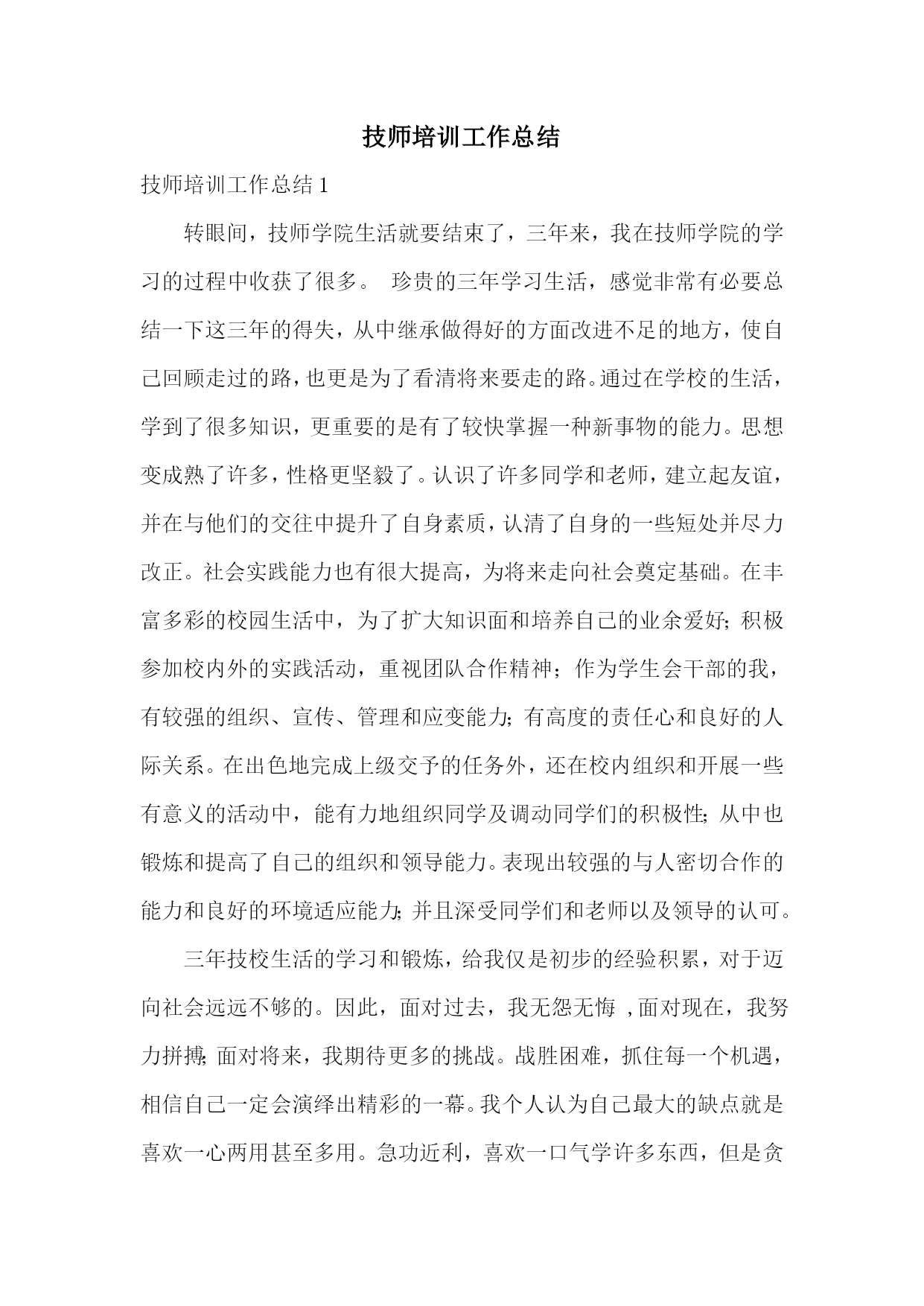 技师培训工作总结

技师培训工作总结 1

转眼间，技师学院生活就要结束了，三年来，我在技师学院的学习的过程中收获了很多。 珍贵的三年学习生活，感觉非常有必要总结一下这三年的得失，从中继承做得好的方面改进不足的地方，使自己回顾走过的路，也更是为了看清将来要走的路。通过在学校的生活，学到了很多知识，更重要的是有了较快掌握一种新事物的能力。思想变成熟了许多，性格更坚毅了。认识了许多同学和老师，建立起友谊，并在与他们的交往中提升了自身素质，认清了自身的一些短处并尽力改正。社会实践能力也有很大提高，为将来走向社会奠定基础。在丰富多彩的校园生活中，为了扩大知识面和培养自己的业余爱好；积极参加校内外的实践活动，重视团队合作精神；作为学生会干部的我，有较强的组织、宣传、管理和应变能力；有高度的责任心和良好的人际关系。在出色地完成上级交予的任务外，还在校内组织和开展一些有意义的活动中，能有力地组织同学及调动同学们的积极性；从中也锻炼和提高了自己的组织和领导能力。表现出较强的与人密切合作的能力和良好的环境适应能力；并且深受同学们和老师以及领导的认可。

三年技校生活的学习和锻炼，给我仅是初步的经验积累，对于迈向社会远远不够的。因此，面对过去，我无怨无悔 ，面对现在，我努力拼搏；面对将来，我期待更多的挑战。战胜困难，抓住每一个机遇，相信自己一定会演绎出精彩的一幕。我个人认为自己最大的缺点就是喜欢一心两用甚至多用。急功近利，喜欢一口气学许多东西，但是贪